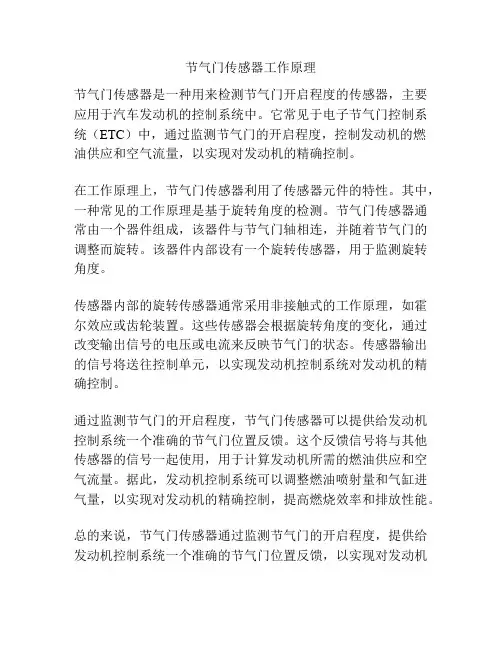 节气门传感器工作原理

节气门传感器是一种用来检测节气门开启程度的传感器，主要应用于汽车发动机的控制系统中。它常见于电子节气门控制系统（ETC）中，通过监测节气门的开启程度，控制发动机的燃油供应和空气流量，以实现对发动机的精确控制。

在工作原理上，节气门传感器利用了传感器元件的特性。其中，一种常见的工作原理是基于旋转角度的检测。节气门传感器通常由一个器件组成，该器件与节气门轴相连，并随着节气门的调整而旋转。该器件内部设有一个旋转传感器，用于监测旋转角度。

传感器内部的旋转传感器通常采用非接触式的工作原理，如霍尔效应或齿轮装置。这些传感器会根据旋转角度的变化，通过改变输出信号的电压或电流来反映节气门的状态。传感器输出的信号将送往控制单元，以实现发动机控制系统对发动机的精确控制。

通过监测节气门的开启程度，节气门传感器可以提供给发动机控制系统一个准确的节气门位置反馈。这个反馈信号将与其他传感器的信号一起使用，用于计算发动机所需的燃油供应和空气流量。据此，发动机控制系统可以调整燃油喷射量和气缸进气量，以实现对发动机的精确控制，提高燃烧效率和排放性能。

总的来说，节气门传感器通过监测节气门的开启程度，提供给发动机控制系统一个准确的节气门位置反馈，以实现对发动机